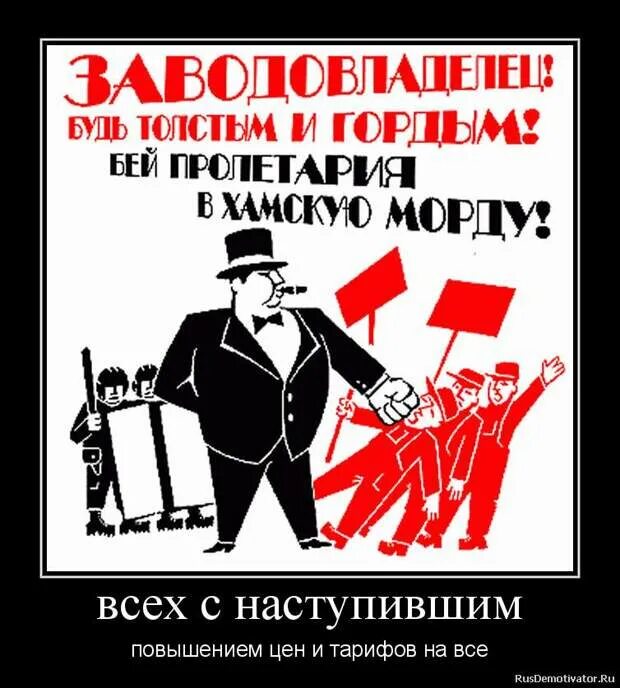 ЗАВОДОВЛАДЕЛЕЦ!
БУДЬ ТОЛСТЫМ И ГОРДЫМ!
БЕЙ ПРОЛЕТАРИЯ
В ХАМСКУЮ МОРДУ!

всех с наступившим

повышением цен и тарифов на все

RusDemotivator.Ru